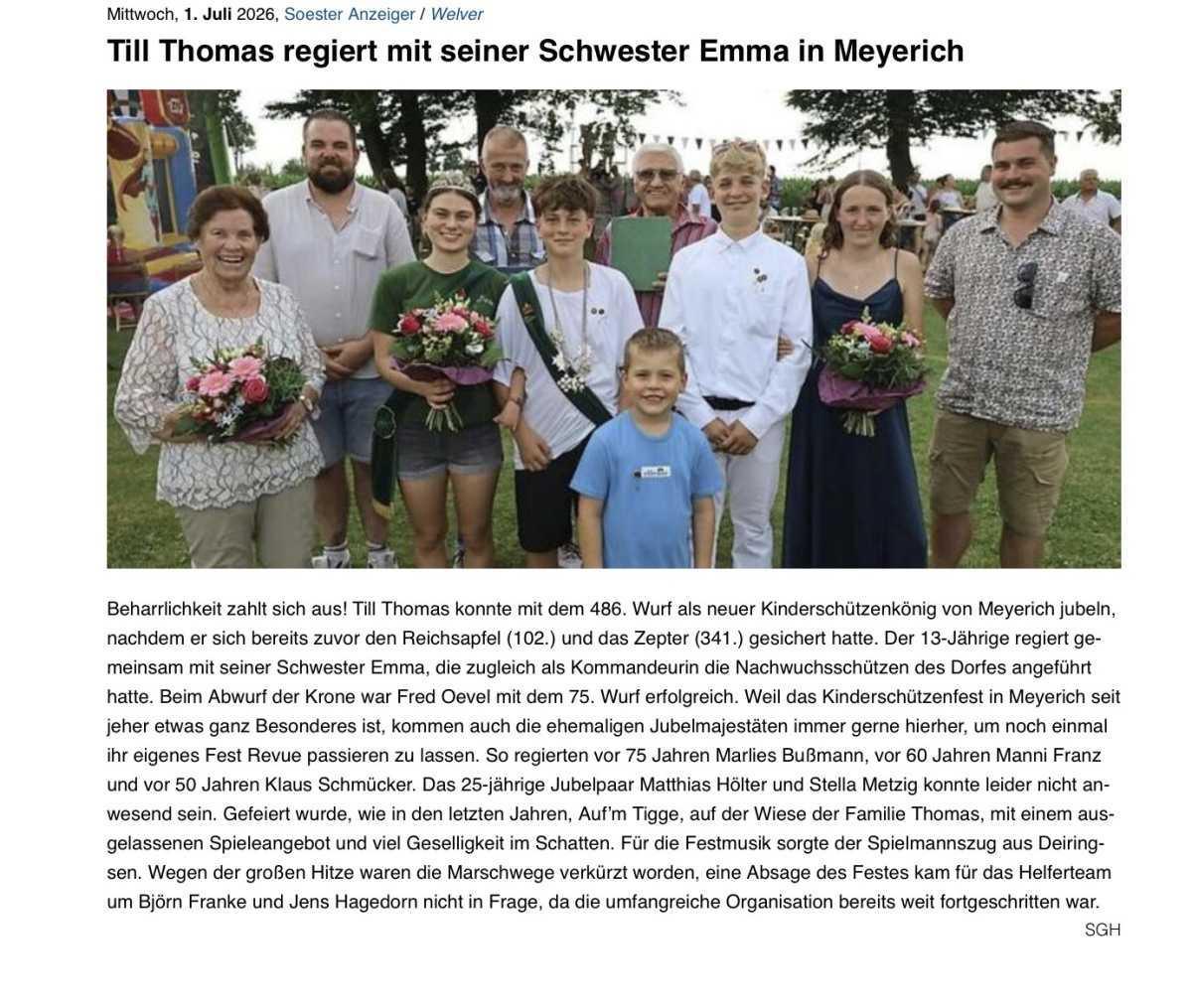 Mittwoch, 1. Juli 2026, Soester Anzeiger / Welver

Till Thomas regiert mit seiner Schwester Emma in Meyerich

Beharrlichkeit zahlt sich aus! Till Thomas konnte mit dem 486. Wurf als neuer Kinderschützenkönig von Meyerich jubeln, nachdem er sich bereits zuvor den Reichsapfel (102.) und das Zepter (341.) gesichert hatte. Der 13-Jährige regiert gemeinsam mit seiner Schwester Emma, die zugleich als Kommandeurin die Nachwuchsschützen des Dorfes angeführt hatte. Beim Abwurf der Krone war Fred Oevel mit dem 75. Wurf erfolgreich. Weil das Kinderschützenfest in Meyerich seit jeher etwas ganz Besonderes ist, kommen auch die ehemaligen Jubelmajestäten immer gerne hierher, um noch einmal ihr eigenes Fest Revue passieren zu lassen. So regierten vor 75 Jahren Marlies Bußmann, vor 60 Jahren Manni Franz und vor 50 Jahren Klaus Schmücker. Das 25-jährige Jubelpaar Matthias Hölter und Stella Metzig konnte leider nicht anwesend sein. Gefeiert wurde, wie in den letzten Jahren, Auf'm Tigge, auf der Wiese der Familie Thomas, mit einem ausgelassenen Spieleangebot und viel Geselligkeit im Schatten. Für die Festmusik sorgte der Spielmannszug aus Deiringsen. Wegen der großen Hitze waren die Marschwege verkürzt worden, eine Absage des Festes kam für das Helferteam um Björn Franke und Jens Hagedorn nicht in Frage, da die umfangreiche Organisation bereits weit fortgeschritten war.

SGH